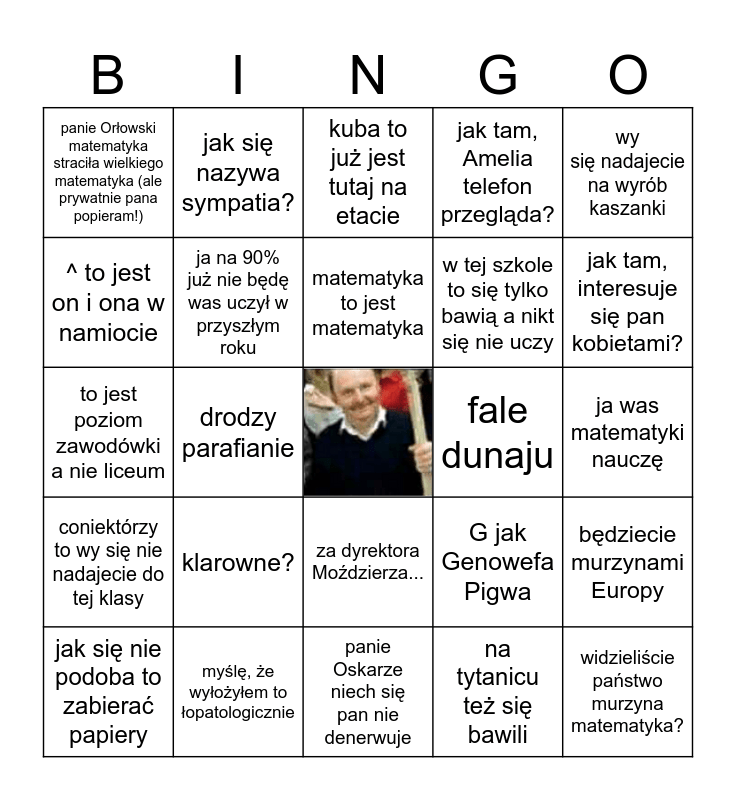 | B | I | N | G | O |
|---|---|---|---|---|
| panie Orłowski matematyka straciła wielkiego matematyka (ale prywatnie pana popieram!) | jak się nazywa sympatia? | kuba to już jest tutaj na etacie | jak tam, Amelia telefon przegląda? | wy się nadajecie na wyrób kaszanki |
| ^ to jest on i ona w namiocie | ja na 90% już nie będę was uczył w przyszłym roku | matematyka to jest matematyka | w tej szkole to się tylko bawią a nikt się nie uczy | jak tam, interesuje się pan kobietami? |
| to jest poziom zawodówki a nie liceum | drodzy parafianie | | fale dunaju | ja was matematyki nauczę |
| coniektórzy to wy się nie nadajecie do tej klasy | klarowne? | za dyrektora Moździerza... | G jak Genowefa Pigwa | będziecie murzynami Europy |
| jak się nie podoba to zabierać papiery | myślę, że wyłożyłem to łopatologicznie | panie Oskarze niech się pan nie denerwuje | na tytanicu też się bawili | widzieliście państwo murzyna matematyka? |